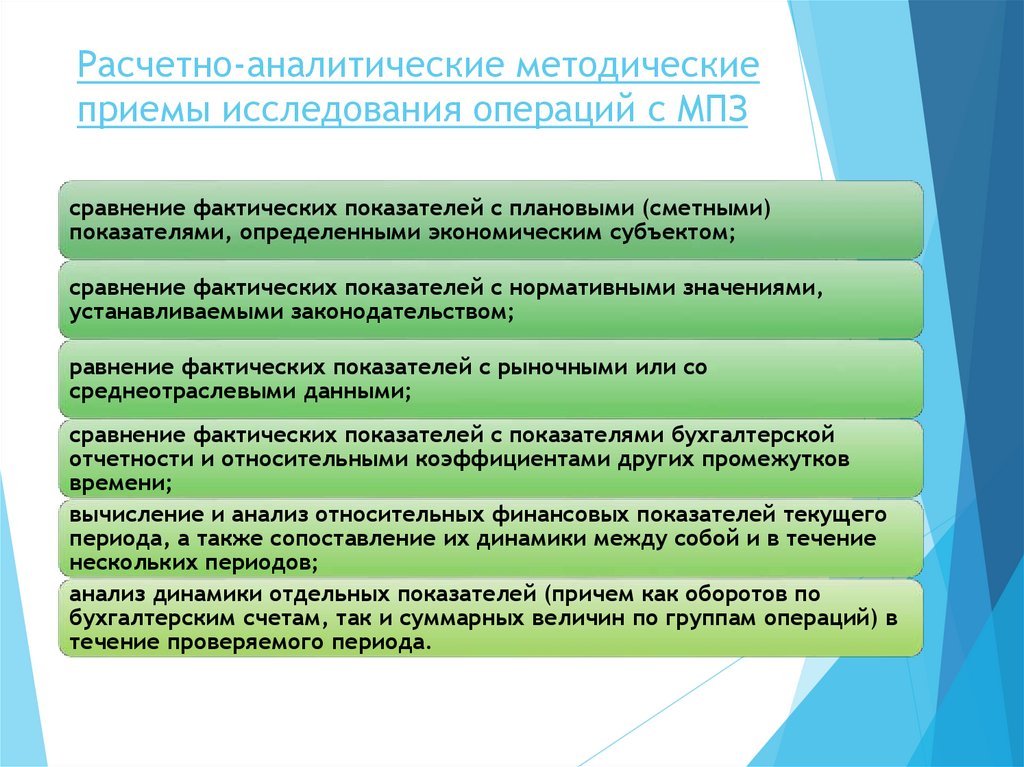 Расчетно-аналитические методические приемы исследования операций с МПЗ

сравнение фактических показателей с плановыми (сметными) показателями, определенными экономическим субъектом;

сравнение фактических показателей с нормативными значениями, устанавливаемыми законодательством;

равнение фактических показателей с рыночными или со среднеотраслевыми данными;

сравнение фактических показателей с показателями бухгалтерской отчетности и относительными коэффициентами других промежутков времени;

вычисление и анализ относительных финансовых показателей текущего периода, а также сопоставление их динамики между собой и в течение нескольких периодов;

анализ динамики отдельных показателей (причем как оборотов по бухгалтерским счетам, так и суммарных величин по группам операций) в течение проверяемого периода.